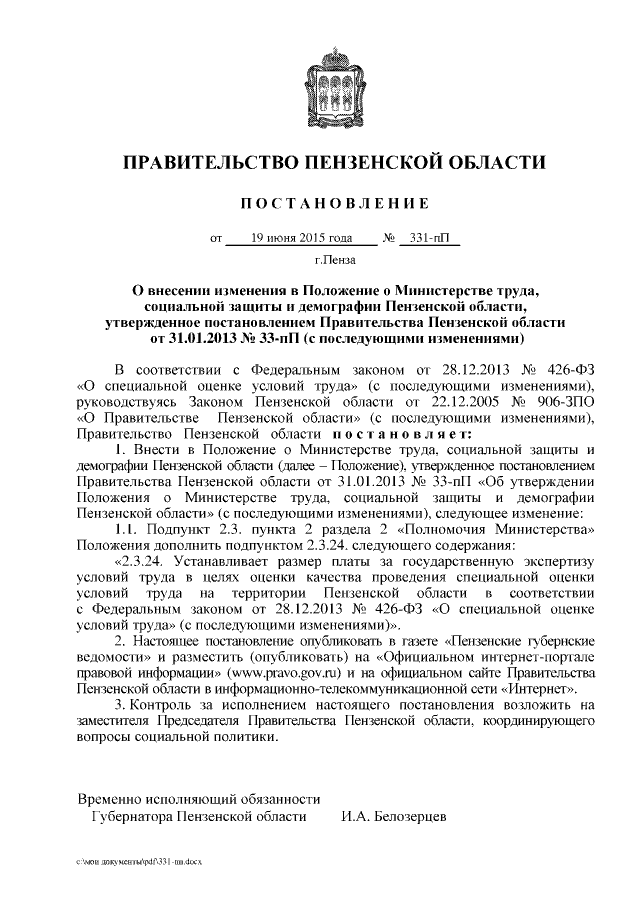 ПРАВИТЕЛЬСТВО ПЕНЗЕНСКОЙ ОБЛАСТИ

ПОСТАНОВЛЕНИЕ

от 19 июня 2015 года № 331-пП

г.Пенза

О внесении изменения в Положение о Министерстве труда, социальной защиты и демографии Пензенской области, утвержденное постановлением Правительства Пензенской области от 31.01.2013 № 33-пП (с последующими изменениями)

В соответствии с Федеральным законом от 28.12.2013 № 426-ФЗ «О специальной оценке условий труда» (с последующими изменениями), руководствуясь Законом Пензенской области от 22.12.2005 № 906-ЗПО «О Правительстве Пензенской области» (с последующими изменениями), Правительство Пензенской области постановляет:

1. Внести в Положение о Министерстве труда, социальной защиты и демографии Пензенской области (далее – Положение), утвержденное постановлением Правительства Пензенской области от 31.01.2013 № 33-пП «Об утверждении Положения о Министерстве труда, социальной защиты и демографии Пензенской области» (с последующими изменениями), следующее изменение:

1.1. Подпункт 2.3. пункта 2 раздела 2 «Полномочия Министерства» Положения дополнить подпунктом 2.3.24. следующего содержания:

«2.3.24. Устанавливает размер платы за государственную экспертизу условий труда в целях оценки качества проведения специальной оценки условий труда на территории Пензенской области в соответствии с Федеральным законом от 28.12.2013 № 426-ФЗ «О специальной оценке условий труда» (с последующими изменениями)».

2. Настоящее постановление опубликовать в газете «Пензенские губернские ведомости» и разместить (опубликовать) на «Официальном интернет-портале правовой информации» (www.pravo.gov.ru) и на официальном сайте Правительства Пензенской области в информационно-телекоммуникационной сети «Интернет».

3. Контроль за исполнением настоящего постановления возложить на заместителя Председателя Правительства Пензенской области, координирующего вопросы социальной политики.

Временно исполняющий обязанности Губернатора Пензенской области И.А. Белозерцев

c:\мои документы\pdf\331-пп.docx